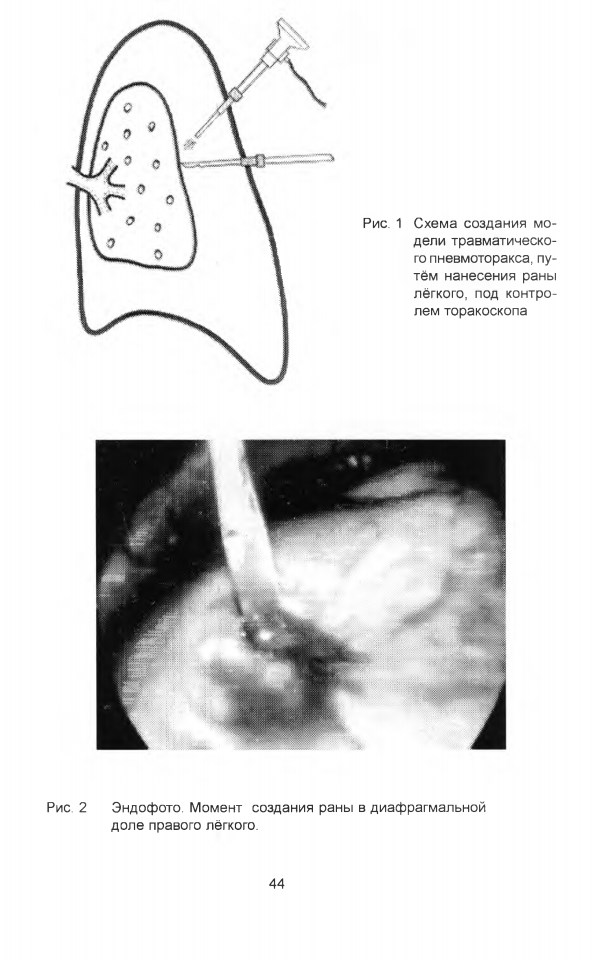 Рис. 1 Схема создания модели травматического пневмоторакса, путём нанесения раны лёгкого, под контролем торакоскопа

Рис. 2 Эндофото. Момент создания раны в диафрагмальной доле правого лёгкого.

44